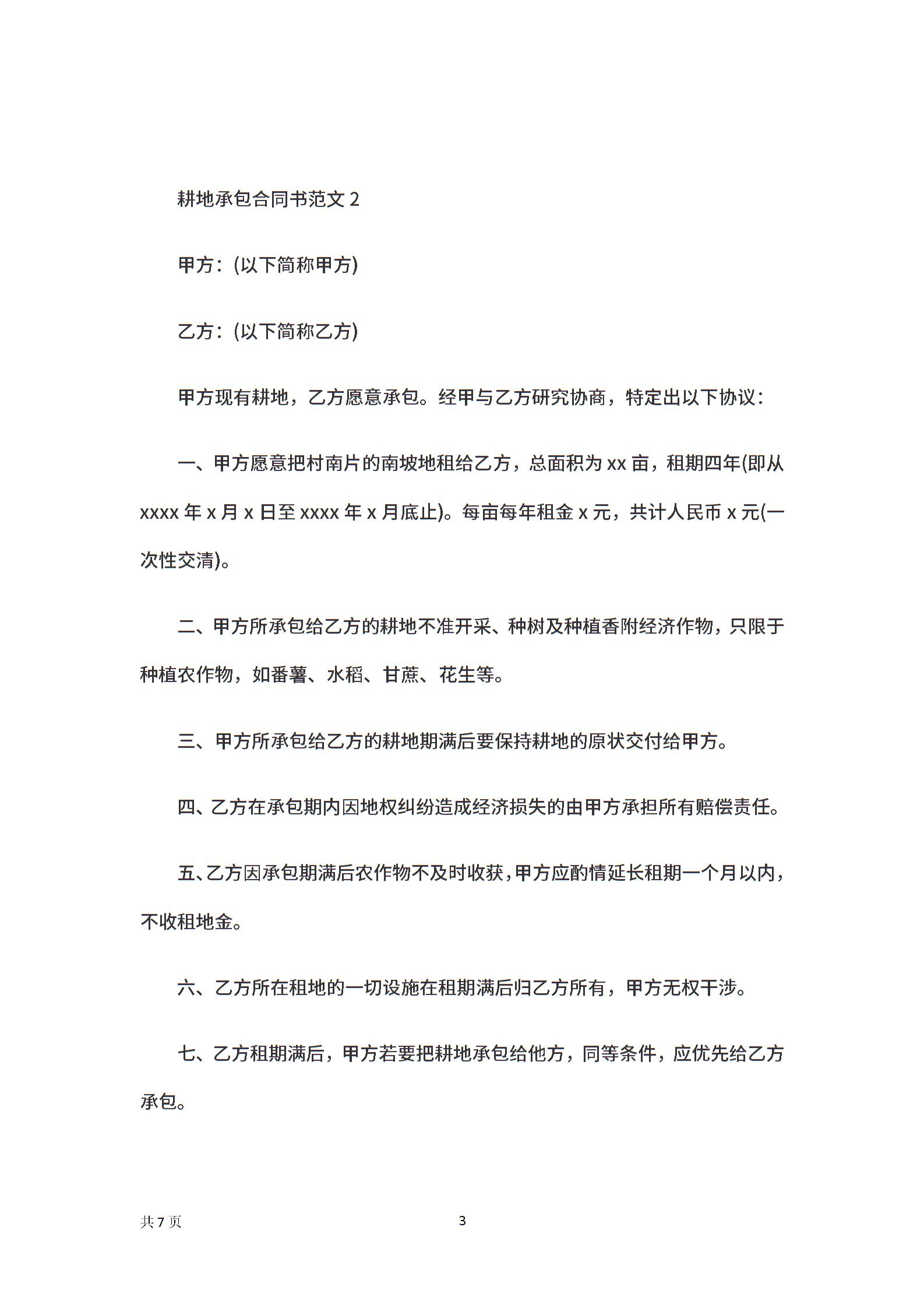 耕地承包合同书范文 2

甲方：(以下简称甲方)

乙方：(以下简称乙方)

甲方现有耕地，乙方愿意承包。经甲与乙方研究协商，特定出以下协议：

一、甲方愿意把村南片的南坡地租给乙方，总面积为 xx 亩，租期四年(即从 xxxx 年 x 月 x 日至 xxxx 年 x 月底止)。每亩每年租金 x 元，共计人民币 x 元(一次性交清)。

二、甲方所承包给乙方的耕地不准开采、种树及种植香附经济作物，只限于种植农作物，如番薯、水稻、甘蔗、花生等。

三、甲方所承包给乙方的耕地期满后要保持耕地的原状交付给甲方。

四、乙方在承包期内因地权纠纷造成经济损失的由甲方承担所有赔偿责任。

五、乙方因承包期满后农作物不及时收获，甲方应酌情延长租期一个月以内，不收租地金。

六、乙方所在租地的一切设施在租期满后归乙方所有，甲方无权干涉。

七、乙方租期满后，甲方若要把耕地承包给他方，同等条件，应优先给乙方承包。

共 7 页 3